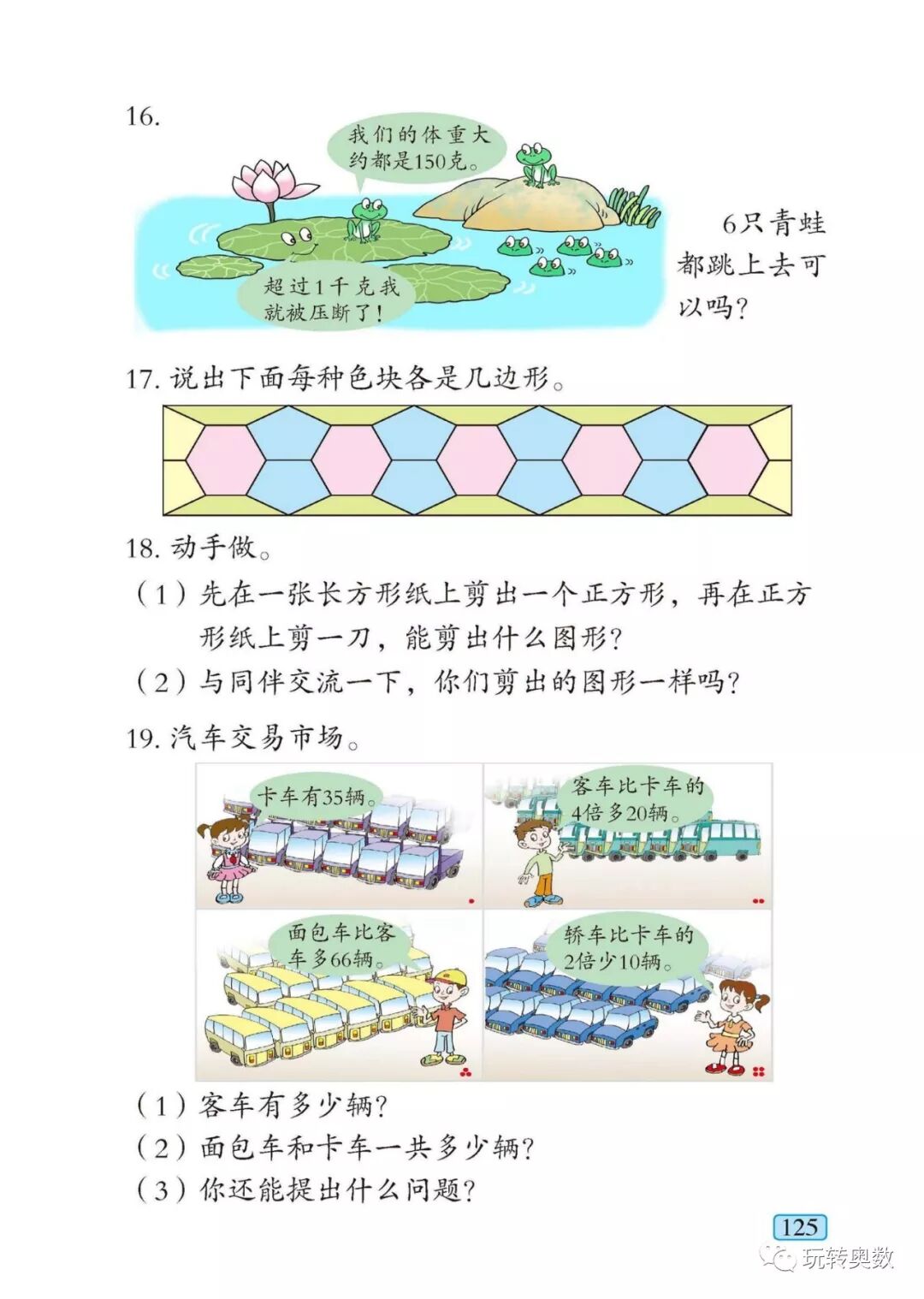 16.

我们的体重大约都是150克。

超过1千克我就被压断了！

6只青蛙都跳上去可以吗？

17. 说出下面每种色块各是几边形。

18. 动手做。

（1）先在一张长方形纸上剪出一个正方形，再在正方形纸上剪一刀，能剪出什么图形？

（2）与同伴交流一下，你们剪出的图形一样吗？

19. 汽车交易市场。

卡车有35辆。

客车比卡车的4倍多20辆。

面包车比客车多66辆。

轿车比卡车的2倍少10辆。

（1）客车有多少辆？

（2）面包车和卡车一共多少辆？

（3）你还能提出什么问题？

125

玩转奥数